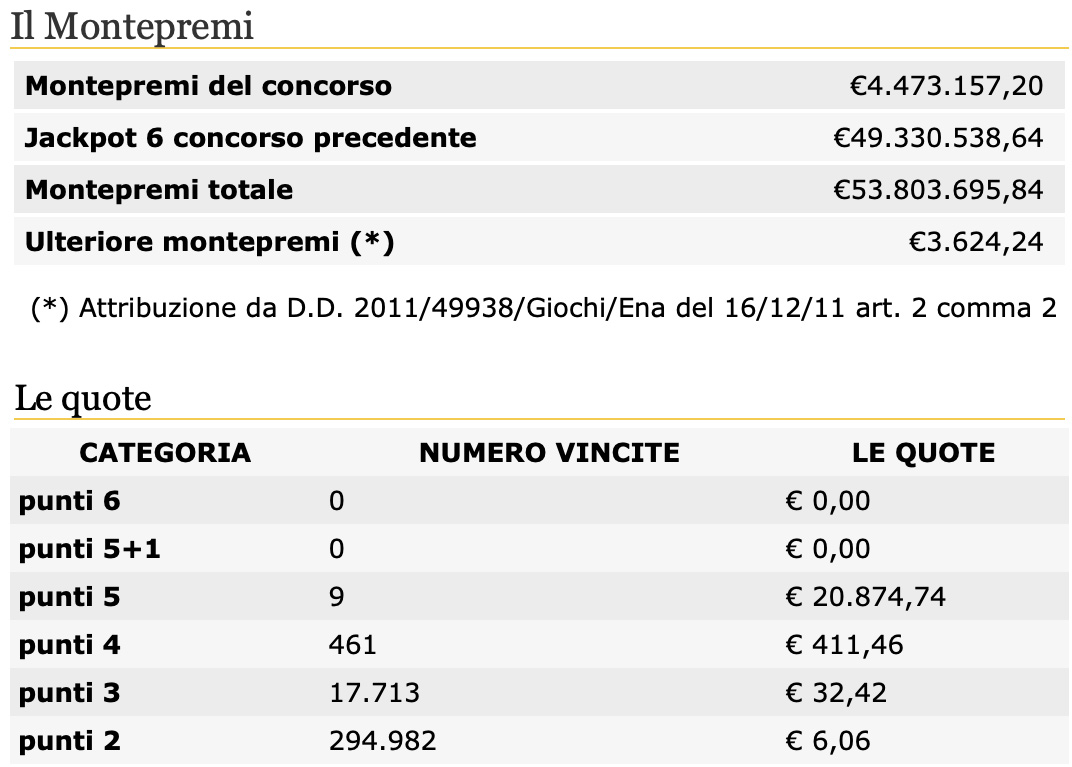 Il Montepremi

| | |
|---|---|
| Montepremi del concorso | €4.473.157,20 |
| Jackpot 6 concorso precedente | €49.330.538,64 |
| Montepremi totale | €53.803.695,84 |
| Ulteriore montepremi (*) | €3.624,24 |

(*) Attribuzione da D.D. 2011/49938/Giochi/Ena del 16/12/11 art. 2 comma 2

Le quote

| CATEGORIA | NUMERO VINCITE | LE QUOTE |
|---|---|---|
| punti 6 | 0 | € 0,00 |
| punti 5+1 | 0 | € 0,00 |
| punti 5 | 9 | € 20.874,74 |
| punti 4 | 461 | € 411,46 |
| punti 3 | 17.713 | € 32,42 |
| punti 2 | 294.982 | € 6,06 |